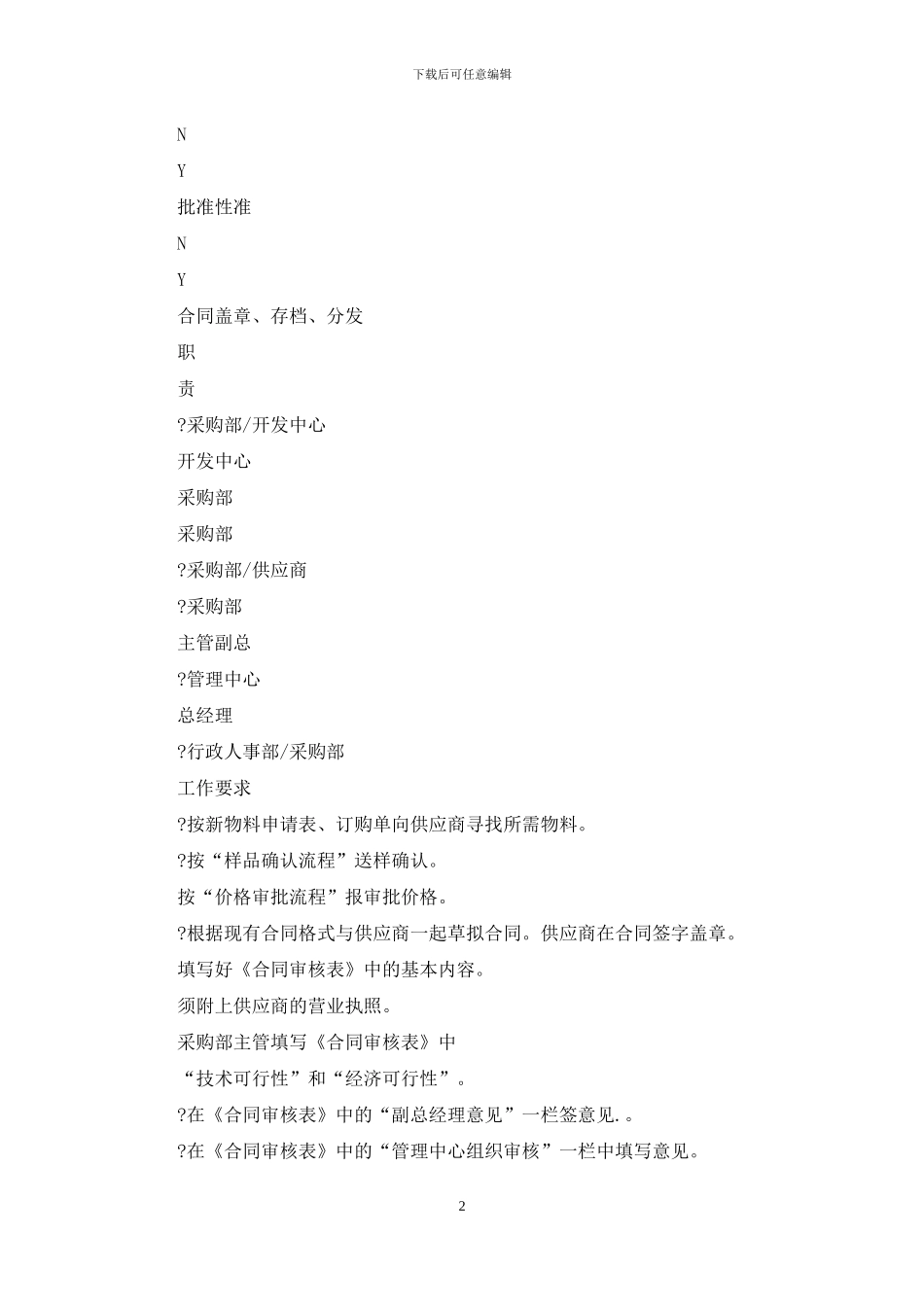 下载后可任意编辑

N

Y

批准性准

N

Y

合同盖章、存档、分发

职

责

?采购部/开发中心

开发中心

采购部

采购部

?采购部/供应商

?采购部

主管副总

?管理中心

总经理

?行政人事部/采购部

工作要求

?按新物料申请表、订购单向供应商寻找所需物料。

?按“样品确认流程”送样确认。

按“价格审批流程”报审批价格。

?根据现有合同格式与供应商一起草拟合同。供应商在合同签字盖章。

填写好《合同审核表》中的基本内容。

须附上供应商的营业执照。

采购部主管填写《合同审核表》中

“技术可行性”和“经济可行性”。

?在《合同审核表》中的“副总经理意见”一栏签意见.。

?在《合同审核表》中的“管理中心组织审核”一栏中填写意见。

2